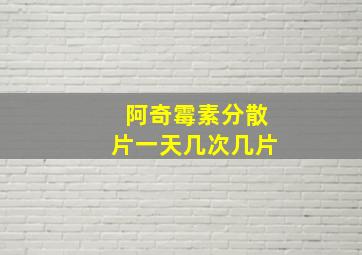 阿奇霉素分散片一天几次几片